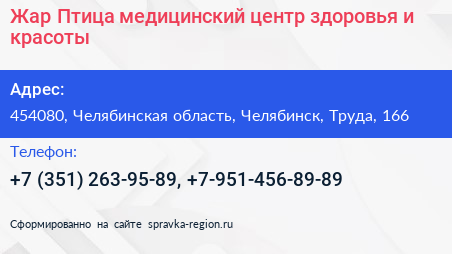 Жар Птица медицинский центр здоровья и красоты

Адрес:

454080, Челябинская область, Челябинск, Труда, 166

Телефон:

+7 (351) 263-95-89, +7-951-456-89-89

Сформированно на сайте spravka-region.ru